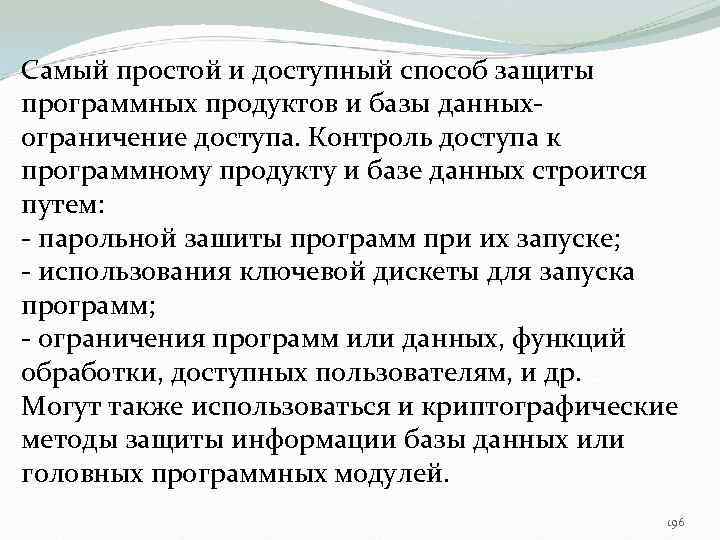 Самый простой и доступный способ защиты программных продуктов и базы данных- ограничение доступа. Контроль доступа к программному продукту и базе данных строится путем:

- парольной зашиты программ при их запуске;
- использования ключевой дискеты для запуска программ;
- ограничения программ или данных, функций обработки, доступных пользователям, и др.

Могут также использоваться и криптографические методы защиты информации базы данных или головных программных модулей.

196